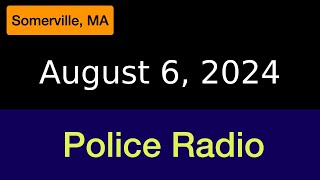 Somerville, MA

August 6, 2024

Police Radio